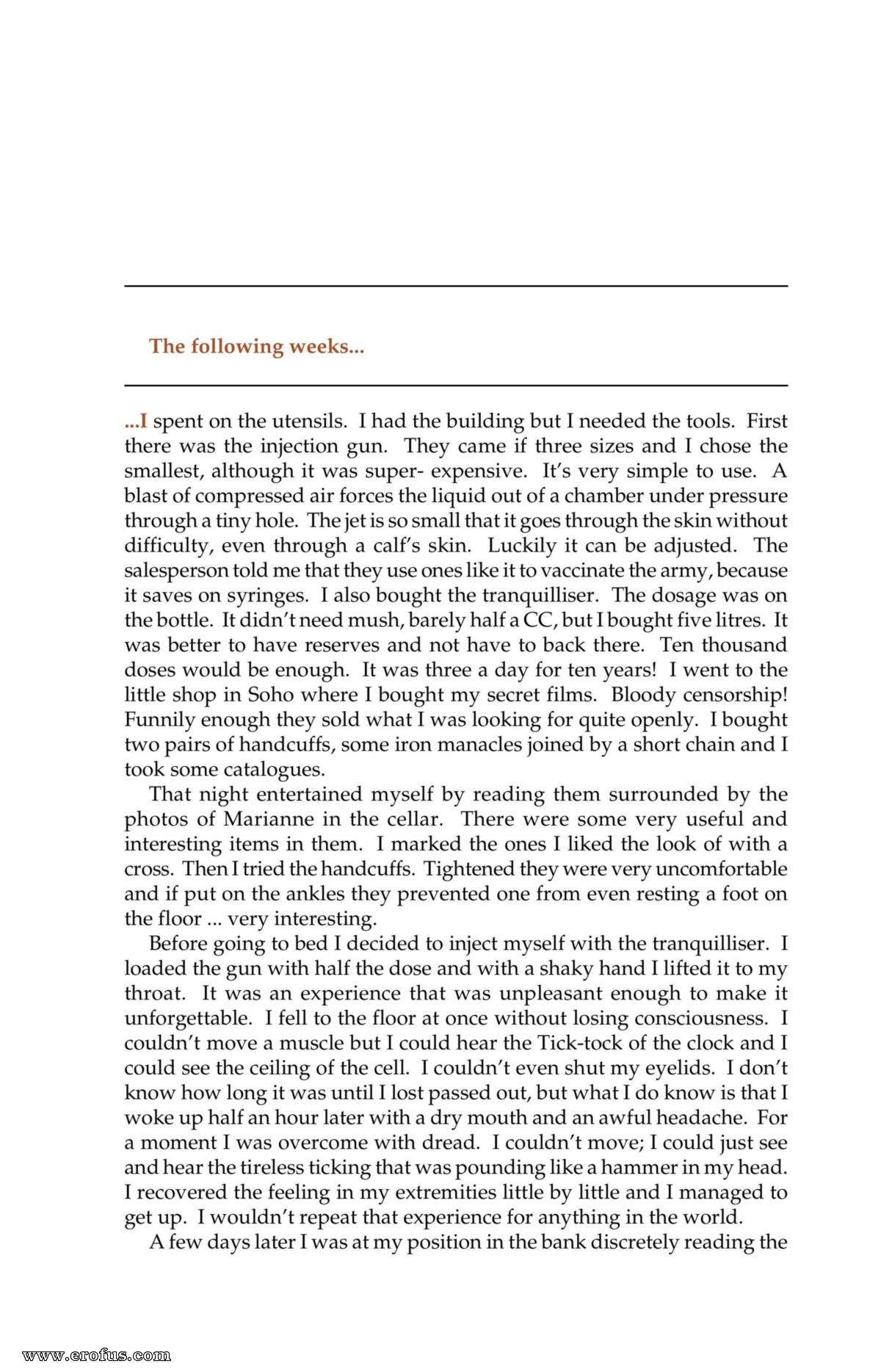 The following weeks...

...I spent on the utensils. I had the building but I needed the tools. First there was the injection gun. They came if three sizes and I chose the smallest, although it was super- expensive. It's very simple to use. A blast of compressed air forces the liquid out of a chamber under pressure through a tiny hole. The jet is so small that it goes through the skin without difficulty, even through a calf's skin. Luckily it can be adjusted. The salesperson told me that they use ones like it to vaccinate the army, because it saves on syringes. I also bought the tranquilliser. The dosage was on the bottle. It didn't need mush, barely half a CC, but I bought five litres. It was better to have reserves and not have to back there. Ten thousand doses would be enough. It was three a day for ten years! I went to the little shop in Soho where I bought my secret films. Bloody censorship! Funnily enough they sold what I was looking for quite openly. I bought two pairs of handcuffs, some iron manacles joined by a short chain and I took some catalogues.

That night entertained myself by reading them surrounded by the photos of Marianne in the cellar. There were some very useful and interesting items in them. I marked the ones I liked the look of with a cross. Then I tried the handcuffs. Tightened they were very uncomfortable and if put on the ankles they prevented one from even resting a foot on the floor ... very interesting.

Before going to bed I decided to inject myself with the tranquilliser. I loaded the gun with half the dose and with a shaky hand I lifted it to my throat. It was an experience that was unpleasant enough to make it unforgettable. I fell to the floor at once without losing consciousness. I couldn't move a muscle but I could hear the Tick-tock of the clock and I could see the ceiling of the cell. I couldn't even shut my eyelids. I don't know how long it was until I lost passed out, but what I do know is that I woke up half an hour later with a dry mouth and an awful headache. For a moment I was overcome with dread. I couldn't move; I could just see and hear the tireless ticking that was pounding like a hammer in my head. I recovered the feeling in my extremities little by little and I managed to get up. I wouldn't repeat that experience for anything in the world.

A few days later I was at my position in the bank discretely reading the

www.erofus.com